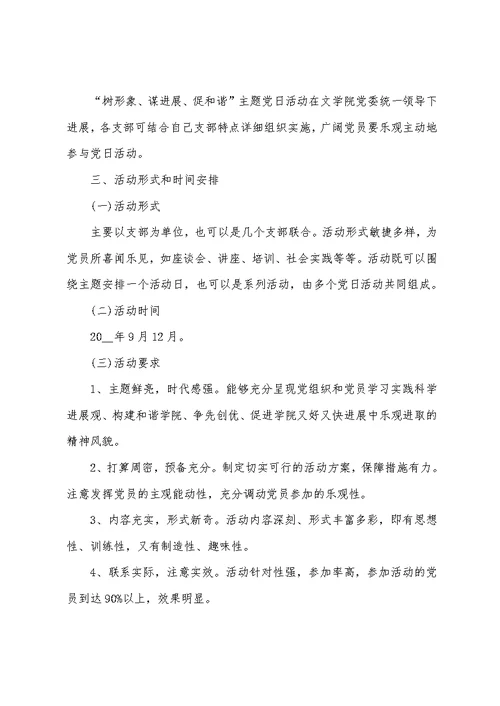 “树形象、谋进展、促和谐”主题党日活动在文学院党委统一领导下进展，各支部可结合自己支部特点详细组织实施，广阔党员要乐观主动地参与党日活动。

三、活动形式和时间安排

(一)活动形式

主要以支部为单位，也可以是几个支部联合。活动形式敏捷多样，为党员所喜闻乐见，如座谈会、讲座、培训、社会实践等等。活动既可以围绕主题安排一个活动日，也可以是系列活动，由多个党日活动共同组成。

(二)活动时间

20__年9月12月。

(三)活动要求

1、主题鲜亮，时代感强。能够充分呈现党组织和党员学习实践科学进展观、构建和谐学院、争先创优、促进学院又好又快进展中乐观进取的精神风貌。

2、打算周密，预备充分。制定切实可行的活动方案，保障措施有力。注意发挥党员的主观能动性，充分调动党员参加的乐观性。

3、内容充实，形式新奇。活动内容深刻、形式丰富多彩，即有思想性、训练性，又有制造性、趣味性。

4、联系实际，注意实效。活动针对性强，参加率高，参加活动的党员到达90%以上，效果明显。